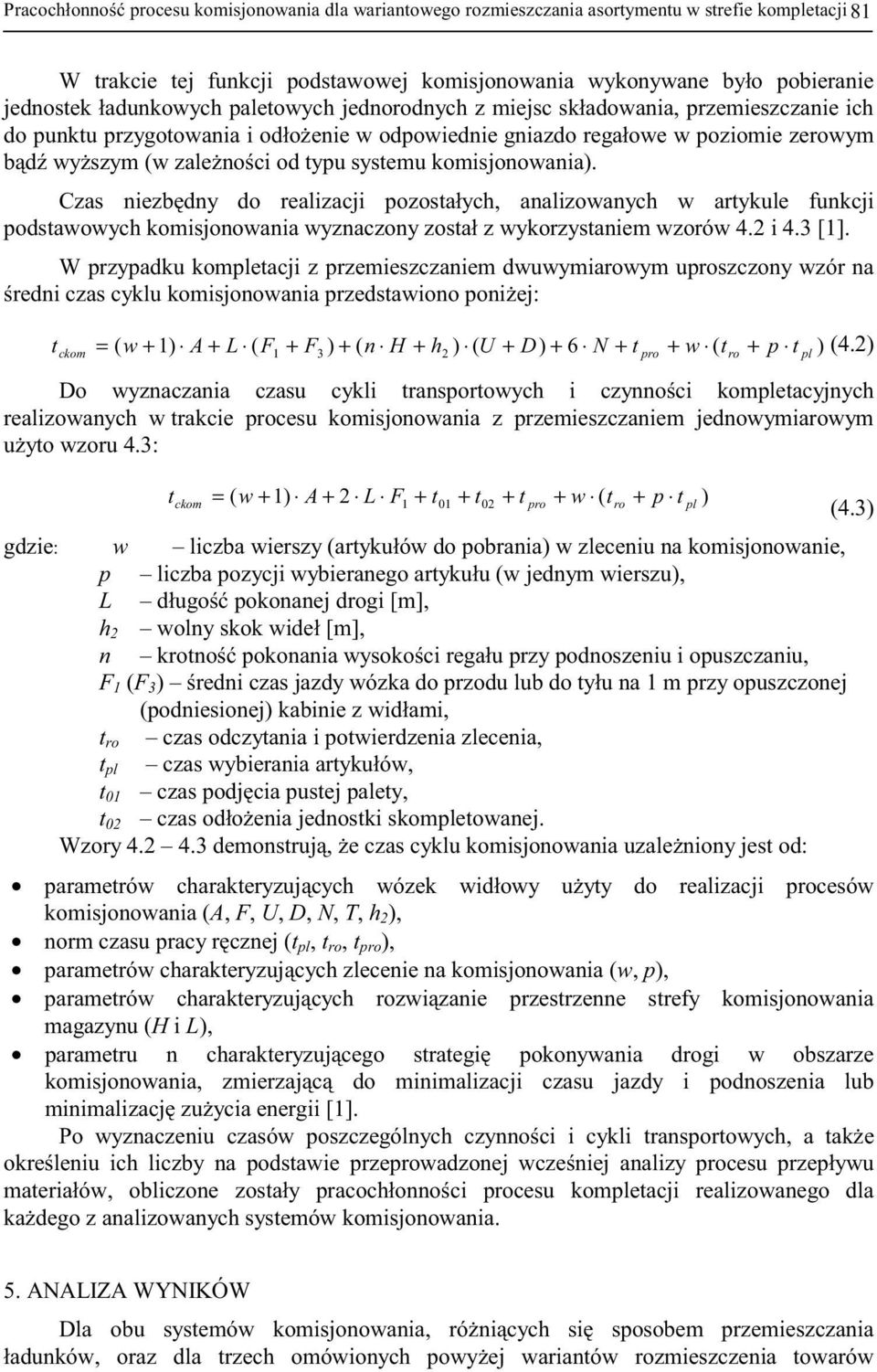 Pracochłonność procesu komisjonowania dla wariantowego rozmieszczania asortymentu w strefie kompletacji 81

W trakcie tej funkcji podstawowej komisjonowania wykonywane było pobieranie jednostek ładunkowych paletowych jednorodnych z miejsc składowania, przemieszczanie ich do punktu przygotowania i odłożenie w odpowiednie gniazdo regałowe w poziomie zerowym bądź wyższym (w zależności od typu systemu komisjonowania).

Czas niezbędny do realizacji pozostałych, analizowanych w artykule funkcji podstawowych komisjonowania wyznaczony został z wykorzystaniem wzorów 4.2 i 4.3 [1].

W przypadku kompletacji z przemieszczaniem dwuwymiarowym uproszczony wzór na średni czas cyklu komisjonowania przedstawiono poniżej:

$t_{ckom} = (w+1) \cdot A + L \cdot (F_1 + F_3) + (n \cdot H + h_2) \cdot (U + D) + 6 \cdot N + t_{pro} + w \cdot (t_{ro} + p \cdot t_{pl})$ (4.2)

Do wyznaczania czasu cykli transportowych i czynności kompletacyjnych realizowanych w trakcie procesu komisjonowania z przemieszczaniem jednowymiarowym użyto wzoru 4.3:

$t_{ckom} = (w+1) \cdot A + 2 \cdot L \cdot F_1 + t_{01} + t_{02} + t_{pro} + w \cdot (t_{ro} + p \cdot t_{pl})$ (4.3)

gdzie: $w$ – liczba wierszy (artykułów do pobrania) w zleceniu na komisjonowanie,
$p$ – liczba pozycji wybieranego artykułu (w jednym wierszu),
$L$ – długość pokonanej drogi [m],
$h_2$ – wolny skok wideł [m],
$n$ – krotność pokonania wysokości regału przy podnoszeniu i opuszczaniu,
$F_1$ ($F_3$) – średni czas jazdy wózka do przodu lub do tyłu na 1 m przy opuszczonej (podniesionej) kabinie z widłami,
$t_{ro}$ – czas odczytania i potwierdzenia zlecenia,
$t_{pl}$ – czas wybierania artykułów,
$t_{01}$ – czas podjęcia pustej palety,
$t_{02}$ – czas odłożenia jednostki skompletowanej.
Wzory 4.2 – 4.3 demonstrują, że czas cyklu komisjonowania uzależniony jest od:

• parametrów charakteryzujących wózek widłowy użyty do realizacji procesów komisjonowania ($A$, $F$, $U$, $D$, $N$, $T$, $h_2$),
• norm czasu pracy ręcznej ($t_{pl}$, $t_{ro}$, $t_{pro}$),
• parametrów charakteryzujących zlecenie na komisjonowania ($w$, $p$),
• parametrów charakteryzujących rozwiązanie przestrzenne strefy komisjonowania magazynu ($H$ i $L$),
• parametru n charakteryzującego strategię pokonywania drogi w obszarze komisjonowania, zmierzającą do minimalizacji czasu jazdy i podnoszenia lub minimalizację zużycia energii [1].

Po wyznaczeniu czasów poszczególnych czynności i cykli transportowych, a także określeniu ich liczby na podstawie przeprowadzonej wcześniej analizy procesu przepływu materiałów, obliczone zostały pracochłonności procesu kompletacji realizowanego dla każdego z analizowanych systemów komisjonowania.

5. ANALIZA WYNIKÓW

Dla obu systemów komisjonowania, różniących się sposobem przemieszczania ładunków, oraz dla trzech omówionych powyżej wariantów rozmieszczenia towarów